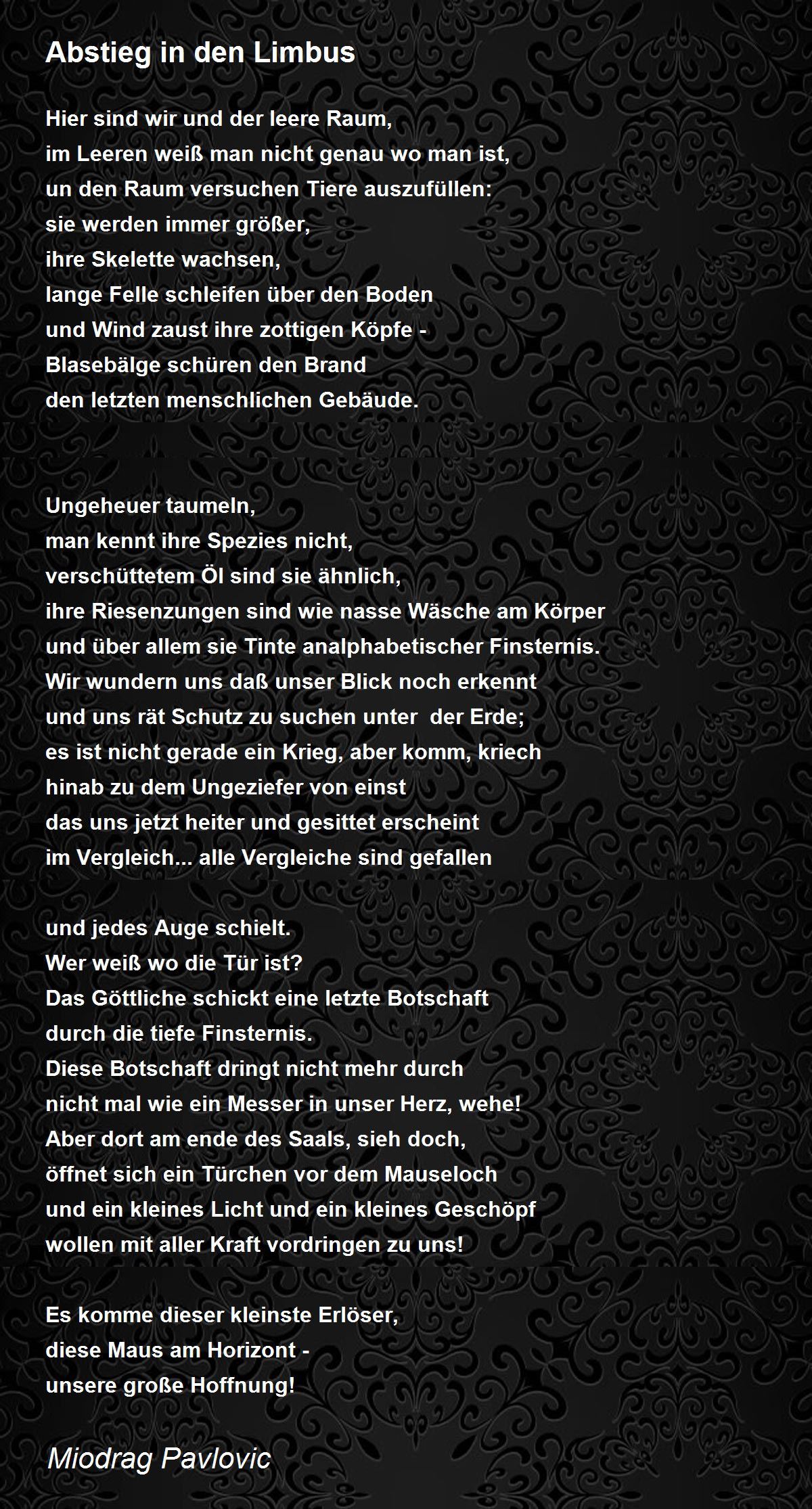 Abstieg in den Limbus

Hier sind wir und der leere Raum,
im Leeren weiß man nicht genau wo man ist,
un den Raum versuchen Tiere auszufüllen:
sie werden immer größer,
ihre Skelette wachsen,
lange Felle schleifen über den Boden
und Wind zaust ihre zottigen Köpfe -
Blasebälge schüren den Brand
den letzten menschlichen Gebäude.

Ungeheuer taumeln,
man kennt ihre Spezies nicht,
verschüttetem Öl sind sie ähnlich,
ihre Riesenzungen sind wie nasse Wäsche am Körper
und über allem sie Tinte analphabetischer Finsternis.
Wir wundern uns daß unser Blick noch erkennt
und uns rät Schutz zu suchen unter der Erde;
es ist nicht gerade ein Krieg, aber komm, kriech
hinab zu dem Ungeziefer von einst
das uns jetzt heiter und gesittet erscheint
im Vergleich... alle Vergleiche sind gefallen

und jedes Auge schielt.
Wer weiß wo die Tür ist?
Das Göttliche schickt eine letzte Botschaft
durch die tiefe Finsternis.
Diese Botschaft dringt nicht mehr durch
nicht mal wie ein Messer in unser Herz, wehe!
Aber dort am ende des Saals, sieh doch,
öffnet sich ein Türchen vor dem Mauseloch
und ein kleines Licht und ein kleines Geschöpf
wollen mit aller Kraft vordringen zu uns!

Es komme dieser kleinste Erlöser,
diese Maus am Horizont -
unsere große Hoffnung!

Miodrag Pavlovic